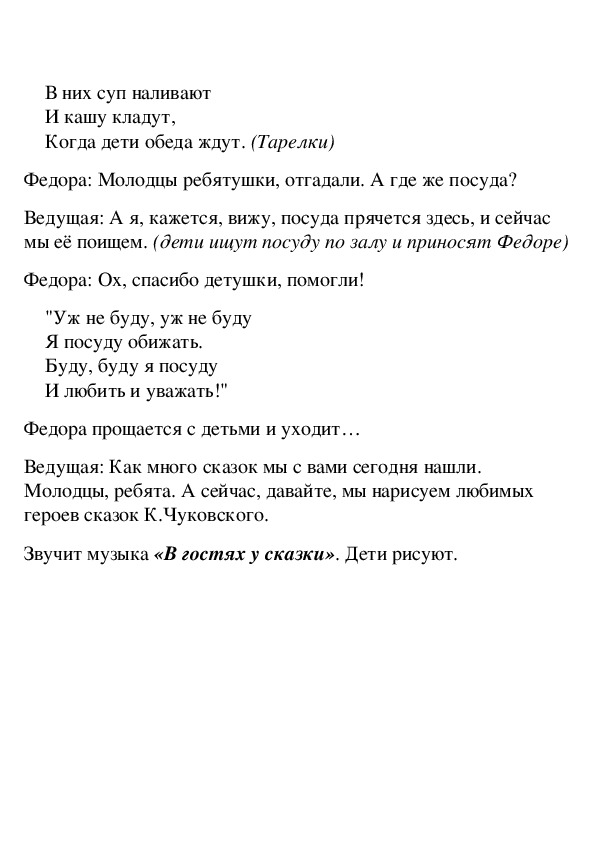 В них суп наливают
И кашу кладут,
Когда дети обеда ждут. (Тарелки)

Федора: Молодцы ребятушки, отгадали. А где же посуда?

Ведущая: А я, кажется, вижу, посуда прячется здесь, и сейчас мы её поищем. (дети ищут посуду по залу и приносят Федоре)

Федора: Ох, спасибо детушки, помогли!

"Уж не буду, уж не буду
Я посуду обижать.
Буду, буду я посуду
И любить и уважать!"

Федора прощается с детьми и уходит…

Ведущая: Как много сказок мы с вами сегодня нашли. Молодцы, ребята. А сейчас, давайте, мы нарисуем любимых героев сказок К.Чуковского.

Звучит музыка «В гостях у сказки». Дети рисуют.